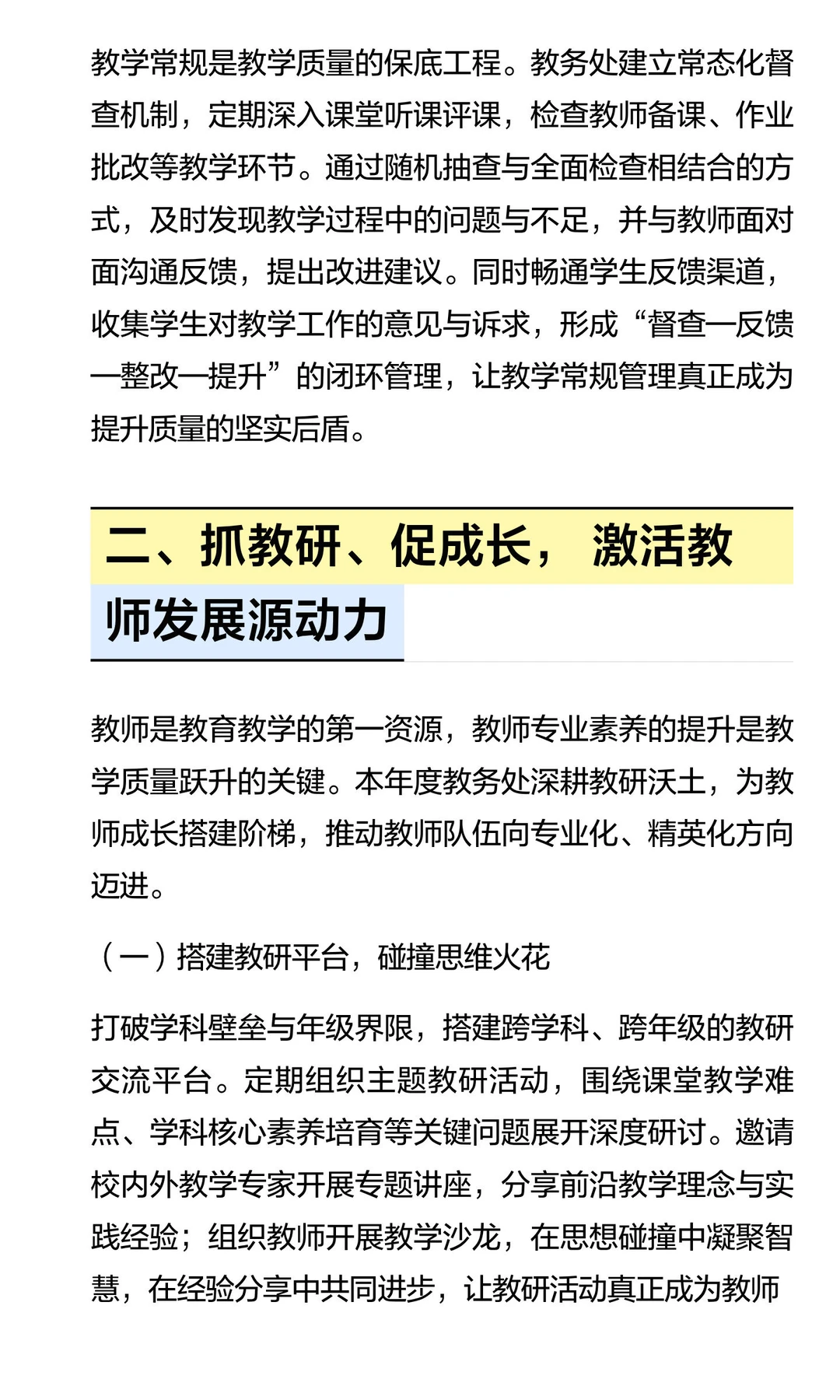 教学常规是教学质量的保底工程。教务处建立常态化督查机制，定期深入课堂听课评课，检查教师备课、作业批改等教学环节。通过随机抽查与全面检查相结合的方式，及时发现教学过程中的问题与不足，并与教师面对面沟通反馈，提出改进建议。同时畅通学生反馈渠道，收集学生对教学工作的意见与诉求，形成“督查—反馈—整改—提升”的闭环管理，让教学常规管理真正成为提升质量的坚实后盾。

二、抓教研、促成长， 激活教师发展源动力

教师是教育教学的第一资源，教师专业素养的提升是教学质量跃升的关键。本年度教务处深耕教研沃土，为教师成长搭建阶梯，推动教师队伍向专业化、精英化方向迈进。

（一）搭建教研平台，碰撞思维火花

打破学科壁垒与年级界限，搭建跨学科、跨年级的教研交流平台。定期组织主题教研活动，围绕课堂教学难点、学科核心素养培育等关键问题展开深度研讨。邀请校内外教学专家开展专题讲座，分享前沿教学理念与实践经验；组织教师开展教学沙龙，在思想碰撞中凝聚智慧，在经验分享中共同进步，让教研活动真正成为教师